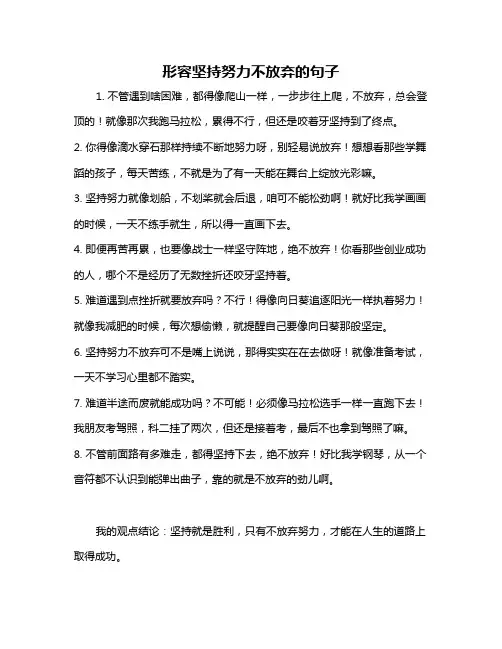 形容坚持努力不放弃的句子

1. 不管遇到啥困难，都得像爬山一样，一步步往上爬，不放弃，总会登顶的！就像那次我跑马拉松，累得不行，但还是咬着牙坚持到了终点。

2. 你得像滴水穿石那样持续不断地努力呀，别轻易说放弃！想想看那些学舞蹈的孩子，每天苦练，不就是为了有一天能在舞台上绽放光彩嘛。

3. 坚持努力就像划船，不划桨就会后退，咱可不能松劲啊！就好比我学画画的时候，一天不练手就生，所以得一直画下去。

4. 即便再苦再累，也要像战士一样坚守阵地，绝不放弃！你看那些创业成功的人，哪个不是经历了无数挫折还咬牙坚持着。

5. 难道遇到点挫折就要放弃吗？不行！得像向日葵追逐阳光一样执着努力！就像我减肥的时候，每次想偷懒，就提醒自己要像向日葵那般坚定。

6. 坚持努力不放弃可不是嘴上说说，那得实实在在去做呀！就像准备考试，一天不学习心里都不踏实。

7. 难道半途而废就能成功吗？不可能！必须像马拉松选手一样一直跑下去！我朋友考驾照，科二挂了两次，但还是接着考，最后不也拿到驾照了嘛。

8. 不管前面路有多难走，都得坚持下去，绝不放弃！好比我学钢琴，从一个音符都不认识到能弹出曲子，靠的就是不放弃的劲儿啊。

我的观点结论：坚持就是胜利，只有不放弃努力，才能在人生的道路上取得成功。